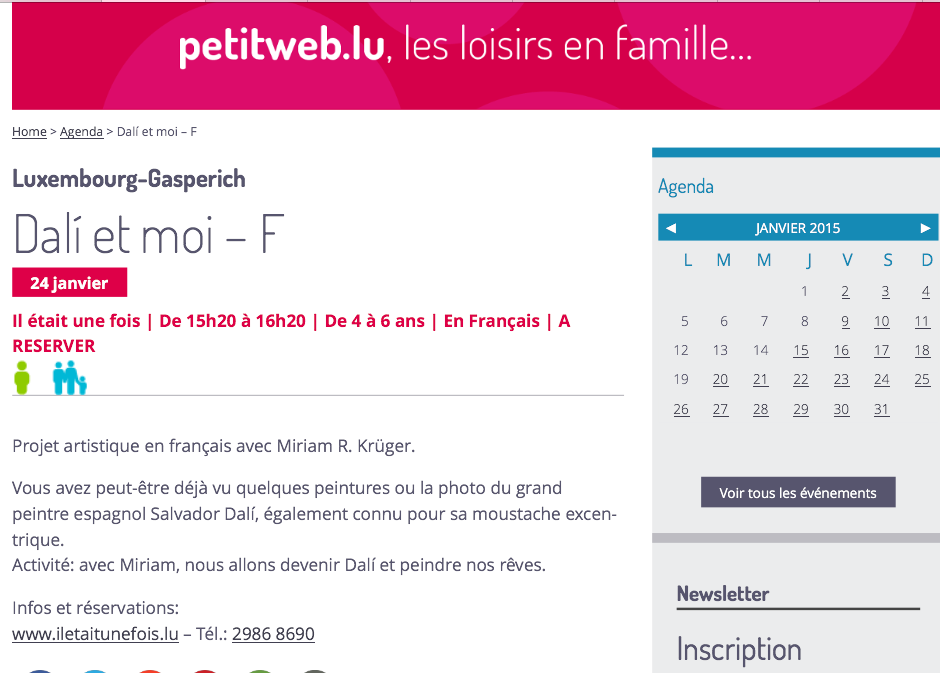 petitweb.lu, les loisirs en famille...

Home > Agenda > Dalí et moi – F

Luxembourg-Gasperich

Dalí et moi – F

24 janvier

Il était une fois | De 15h20 à 16h20 | De 4 à 6 ans | En Français | A RESERVER

Projet artistique en français avec Miriam R. Krüger.

Vous avez peut-être déjà vu quelques peintures ou la photo du grand peintre espagnol Salvador Dalí, également connu pour sa moustache excentrique.
Activité: avec Miriam, nous allons devenir Dalí et peindre nos rêves.

Infos et réservations:
www.iletaitunefois.lu – Tél.: 2986 8690

Agenda

◄ JANVIER 2015 ►

| L | M | M | J | V | S | D |
|---|---|---|---|---|---|---|
| | | | 1 | 2 | 3 | 4 |
| 5 | 6 | 7 | 8 | 9 | 10 | 11 |
| 12 | 13 | 14 | 15 | 16 | 17 | 18 |
| 19 | 20 | 21 | 22 | 23 | 24 | 25 |
| 26 | 27 | 28 | 29 | 30 | 31 | |

Voir tous les événements

Newsletter

Inscription